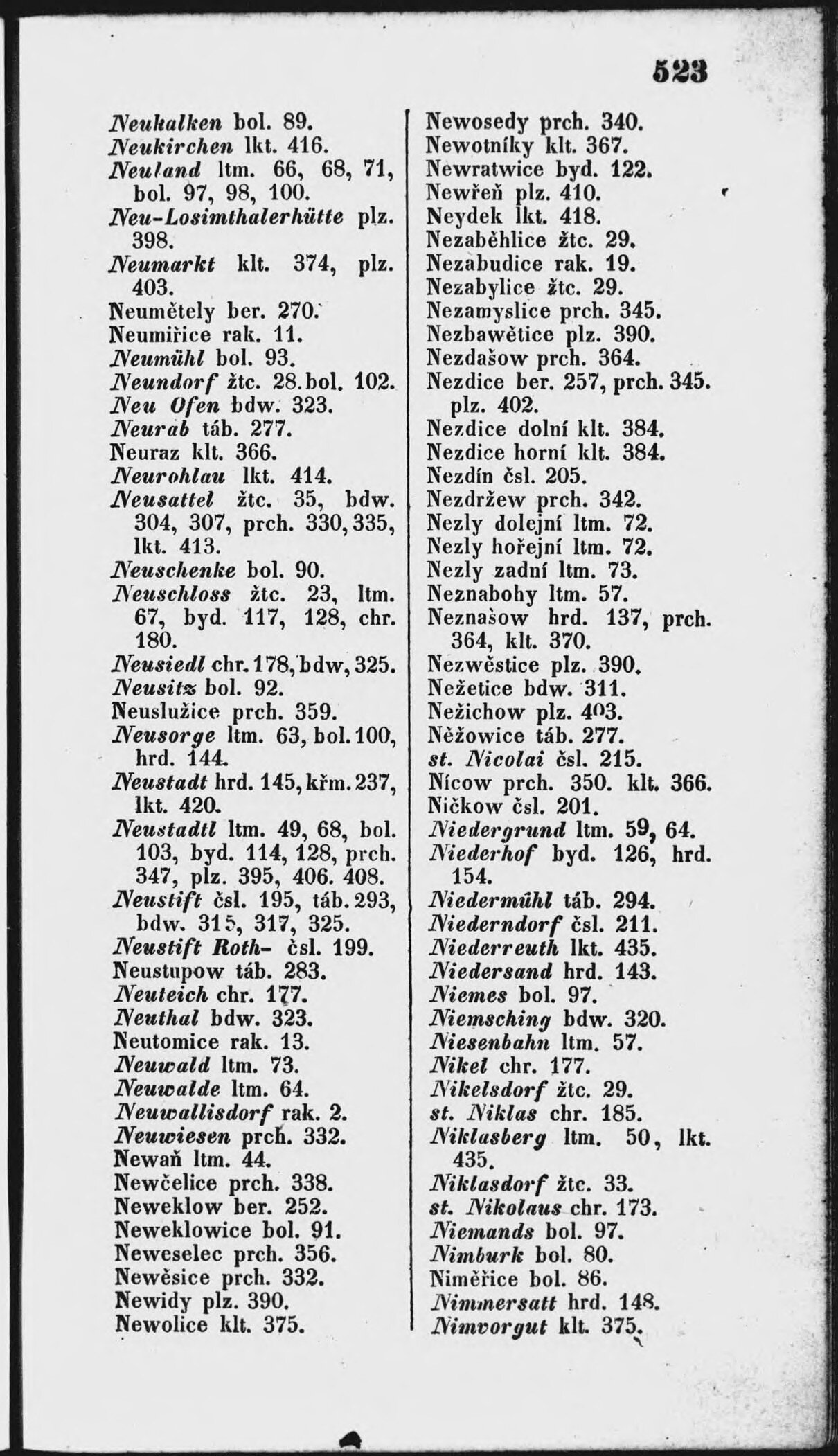 523

Neukalken bol. 89.
Neukirchen lkt. 416.
Neuland ltm. 66, 68, 71, bol. 97, 98, 100.
Neu-Losimthalerhütte plz. 398.
Neumarkt klt. 374, plz. 403.
Neumětely ber. 270.
Neumiřice rak. 11.
Neumühl bol. 93.
Neundorf žtc. 28. bol. 102.
Neu Ofen bdw. 323.
Neurab táb. 277.
Neuraz klt. 366.
Neurohlau lkt. 414.
Neusattel žtc. 35, bdw. 304, 307, prch. 330, 335, lkt. 413.
Neuschenke bol. 90.
Neuschloss žtc. 23, ltm. 67, byd. 117, 128, chr. 180.
Neusiedl chr. 178, bdw, 325.
Neusitz bol. 92.
Neuslužice prch. 359.
Neusorge ltm. 63, bol. 100, hrd. 144.
Neustadt hrd. 145, křm. 237, lkt. 420.
Neustadtl ltm. 49, 68, bol. 103, byd. 114, 128, prch. 347, plz. 395, 406. 408.
Neustift čsl. 195, táb. 293, bdw. 315, 317, 325.
Neustift Roth- čsl. 199.
Neustupow táb. 283.
Neuteich chr. 177.
Neuthal bdw. 323.
Neutomice rak. 13.
Neuwald ltm. 73.
Neuwalde ltm. 64.
Neuwallisdorf rak. 2.
Neuwiesen prch. 332.
Newaň ltm. 44.
Newčelice prch. 338.
Neweklow ber. 252.
Neweklowice bol. 91.
Neweselec prch. 356.
Newěsice prch. 332.
Newidy plz. 390.
Newolice klt. 375.

Newosedy prch. 340.
Newotníky klt. 367.
Newratwice byd. 122.
Newřeň plz. 410.
Neydek lkt. 418.
Nezaběhlice žtc. 29.
Nezabudice rak. 19.
Nezabylice žtc. 29.
Nezamyslice prch. 345.
Nezbawětice plz. 390.
Nezdašow prch. 364.
Nezdice ber. 257, prch. 345. plz. 402.
Nezdice dolní klt. 384.
Nezdice horní klt. 384.
Nezdín čsl. 205.
Nezdržew prch. 342.
Nezly dolejní ltm. 72.
Nezly hořejní ltm. 72.
Nezly zadní ltm. 73.
Neznabohy ltm. 57.
Neznašow hrd. 137, prch. 364, klt. 370.
Nezwěstice plz. 390.
Nežetice bdw. 311.
Nežichow plz. 403.
Něžowice táb. 277.
st. Nicolai čsl. 215.
Nícow prch. 350. klt. 366.
Ničkow čsl. 201.
Niedergrund ltm. 59, 64.
Niederhof byd. 126, hrd. 154.
Niedermühl táb. 294.
Niederndorf čsl. 211.
Niederreuth lkt. 435.
Niedersand hrd. 143.
Niemes bol. 97.
Niemsching bdw. 320.
Niesenbahn ltm. 57.
Nikel chr. 177.
Nikelsdorf žtc. 29.
st. Niklas chr. 185.
Niklasberg ltm. 50, lkt. 435.
Niklasdorf žtc. 33.
st. Nikolaus chr. 173.
Niemands bol. 97.
Nimburk bol. 80.
Niměřice bol. 86.
Nimmersatt hrd. 148.
Nimvorgut klt. 375.